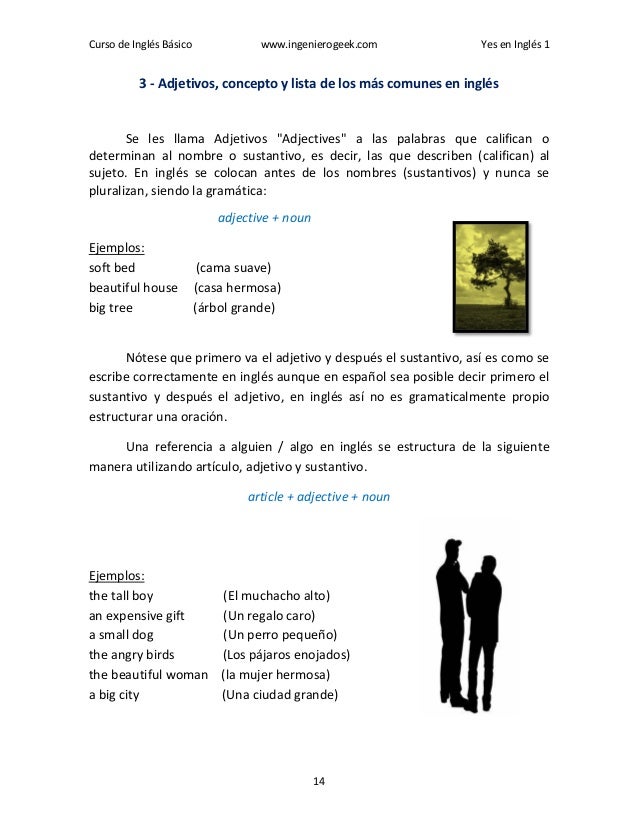 Curso de Inglés Básico www.ingenierogeek.com Yes en Inglés 1

3 - Adjetivos, concepto y lista de los más comunes en inglés

Se les llama Adjetivos "Adjectives" a las palabras que califican o determinan al nombre o sustantivo, es decir, las que describen (califican) al sujeto. En inglés se colocan antes de los nombres (sustantivos) y nunca se pluralizan, siendo la gramática:

adjective + noun

Ejemplos:
soft bed (cama suave)
beautiful house (casa hermosa)
big tree (árbol grande)

Nótese que primero va el adjetivo y después el sustantivo, así es como se escribe correctamente en inglés aunque en español sea posible decir primero el sustantivo y después el adjetivo, en inglés así no es gramaticalmente propio estructurar una oración.

Una referencia a alguien / algo en inglés se estructura de la siguiente manera utilizando artículo, adjetivo y sustantivo.

article + adjective + noun

Ejemplos:
the tall boy (El muchacho alto)
an expensive gift (Un regalo caro)
a small dog (Un perro pequeño)
the angry birds (Los pájaros enojados)
the beautiful woman (la mujer hermosa)
a big city (Una ciudad grande)

14